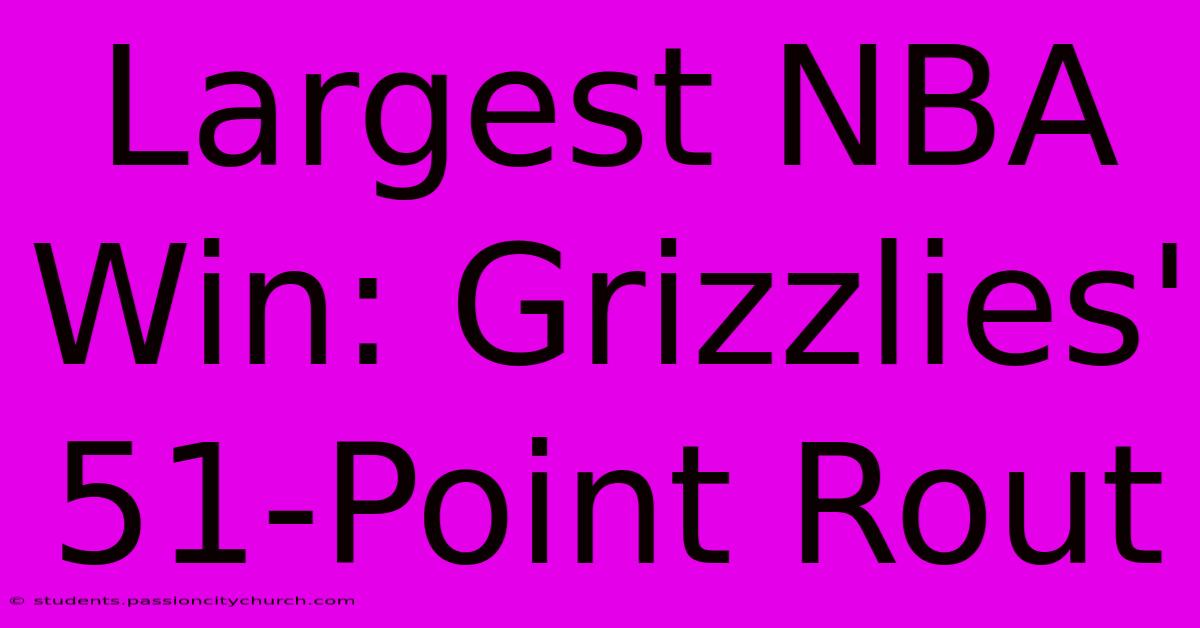 Largest NBA Win: Grizzlies' 51-Point Rout

© students.passioncitychurch.com